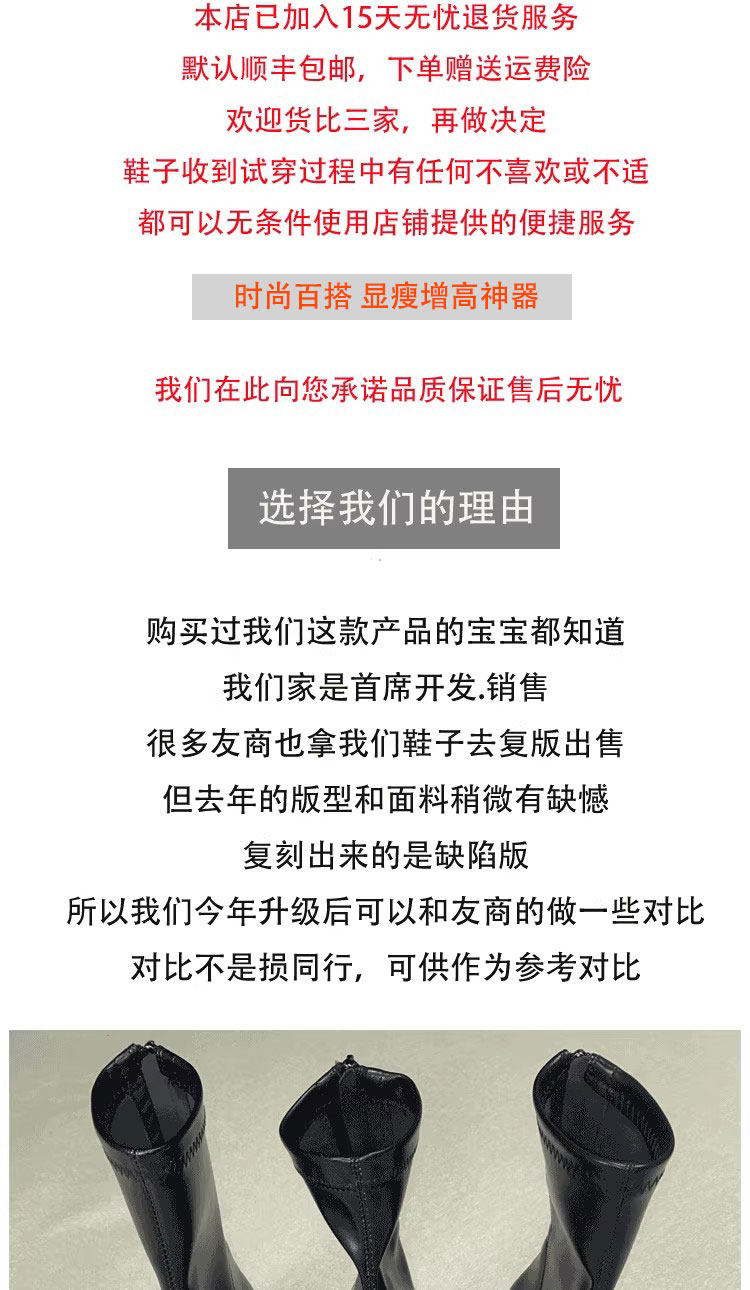 本店已加入15天无忧退货服务
默认顺丰包邮，下单赠送运费险
欢迎货比三家，再做决定
鞋子收到试穿过程中有任何不喜欢或不适
都可以无条件使用店铺提供的便捷服务

时尚百搭 显瘦增高神器

我们在此向您承诺品质保证售后无忧

选择我们的理由

购买过我们这款产品的宝宝都知道
我们家是首席开发.销售
很多友商也拿我们鞋子去复版出售
但去年的版型和面料稍微有缺憾
复刻出来的是缺陷版
所以我们今年升级后可以和友商的做一些对比
对比不是损同行，可供作为参考对比